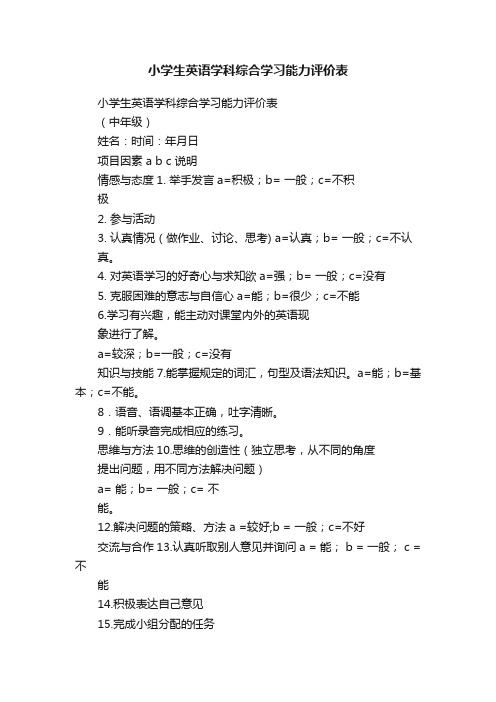 小学生英语学科综合学习能力评价表

小学生英语学科综合学习能力评价表

（中年级）

姓名：时间：年月日

项目因素 a b c 说明

情感与态度 1. 举手发言 a=积极；b= 一般；c=不积极

2. 参与活动

3. 认真情况（做作业、讨论、思考) a=认真；b= 一般；c=不认真。

4. 对英语学习的好奇心与求知欲 a=强；b= 一般；c=没有

5. 克服困难的意志与自信心 a=能；b=很少；c=不能

6.学习有兴趣，能主动对课堂内外的英语现象进行了解。

a=较深；b=一般；c=没有

知识与技能 7.能掌握规定的词汇，句型及语法知识。a=能；b=基本；c=不能。

8．语音、语调基本正确，吐字清晰。

9．能听录音完成相应的练习。

思维与方法 10.思维的创造性（独立思考，从不同的角度提出问题，用不同方法解决问题）

a= 能；b= 一般；c= 不能。

12.解决问题的策略、方法 a =较好;b = 一般；c=不好

交流与合作 13.认真听取别人意见并询问 a = 能； b = 一般； c = 不能

14.积极表达自己意见

15.完成小组分配的任务